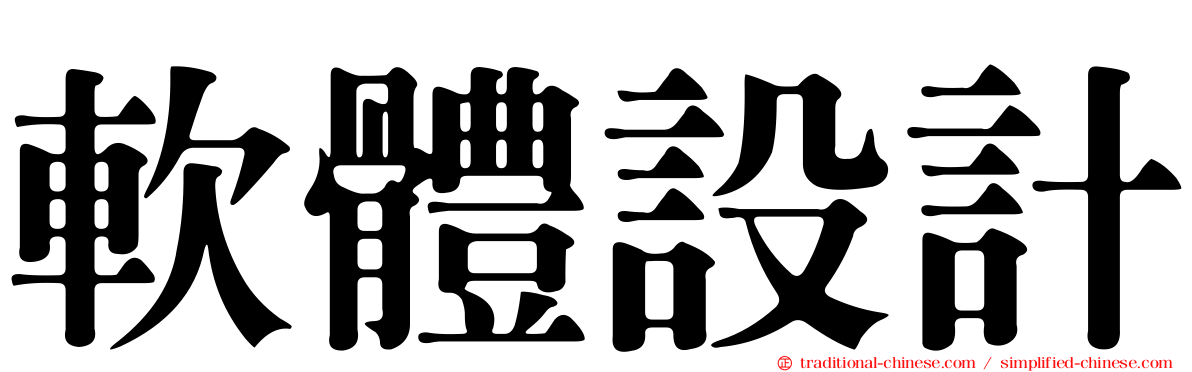 軟體設計

traditional-chinese.com / simplified-chinese.com